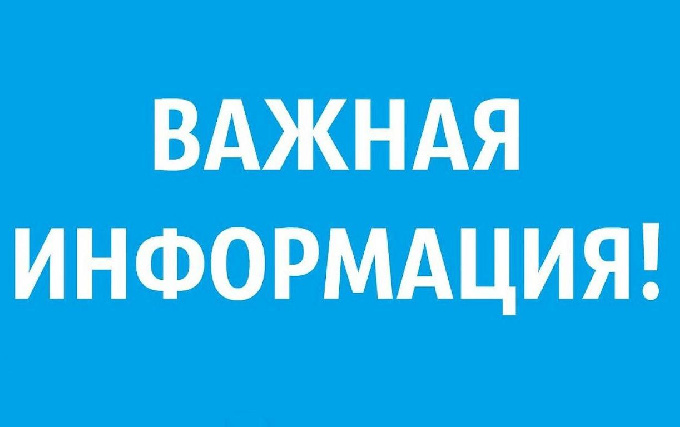 ВАЖНАЯ ИНФОРМАЦИЯ!